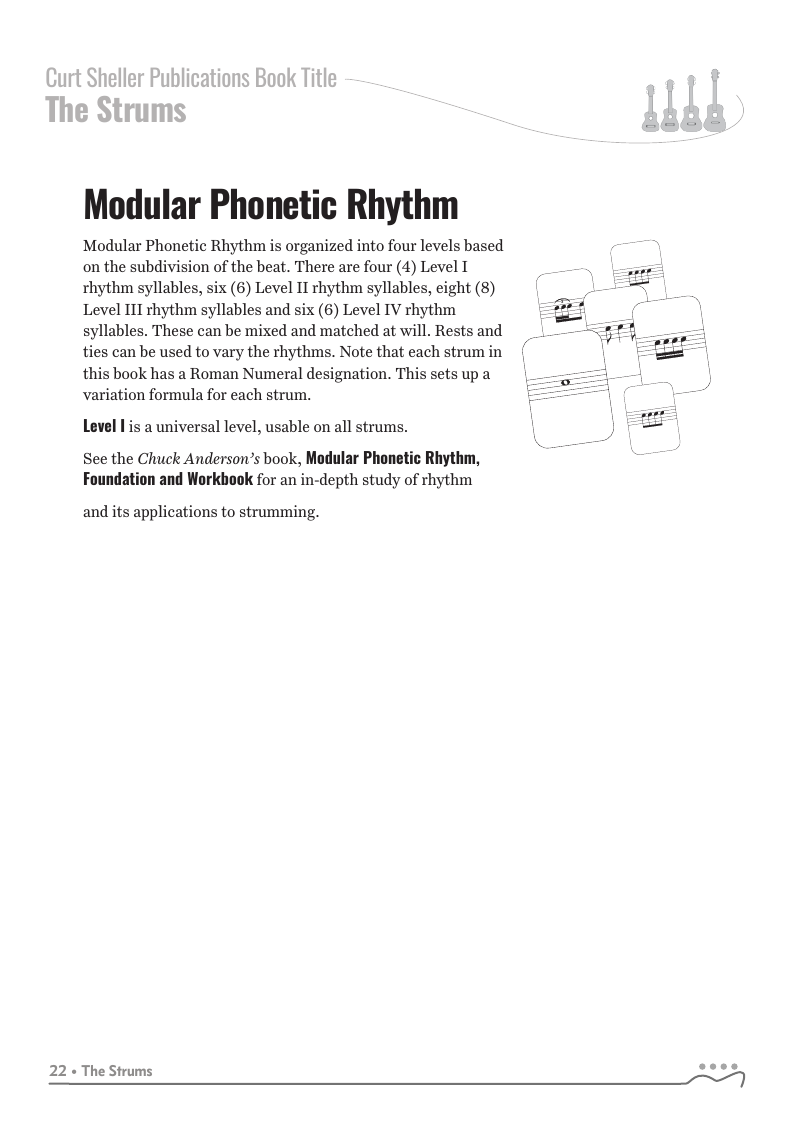 Curt Sheller Publications Book Title
The Strums

Modular Phonetic Rhythm

Modular Phonetic Rhythm is organized into four levels based on the subdivision of the beat. There are four (4) Level I rhythm syllables, six (6) Level II rhythm syllables, eight (8) Level III rhythm syllables and six (6) Level IV rhythm syllables. These can be mixed and matched at will. Rests and ties can be used to vary the rhythms. Note that each strum in this book has a Roman Numeral designation. This sets up a variation formula for each strum.

Level I is a universal level, usable on all strums.

See the Chuck Anderson's book, Modular Phonetic Rhythm, Foundation and Workbook for an in-depth study of rhythm

and its applications to strumming.

22 • The Strums